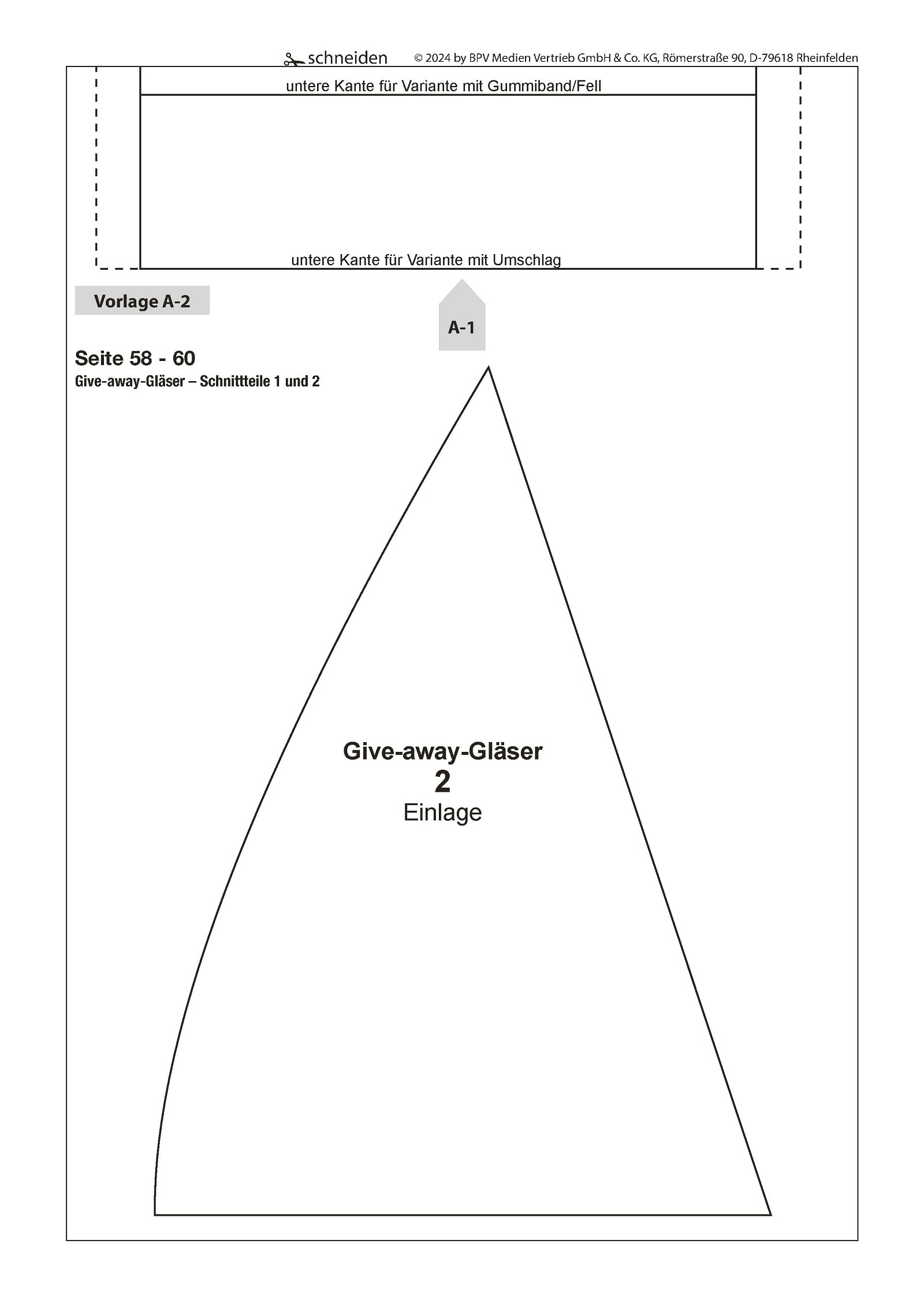 schneiden © 2024 by BPV Medien Vertrieb GmbH & Co. KG, Römerstraße 90, D-79618 Rheinfelden

untere Kante für Variante mit Gummiband/Fell

untere Kante für Variante mit Umschlag

Vorlage A-2

A-1

Seite 58 - 60
Give-away-Gläser – Schnittteile 1 und 2

Give-away-Gläser
2
Einlage